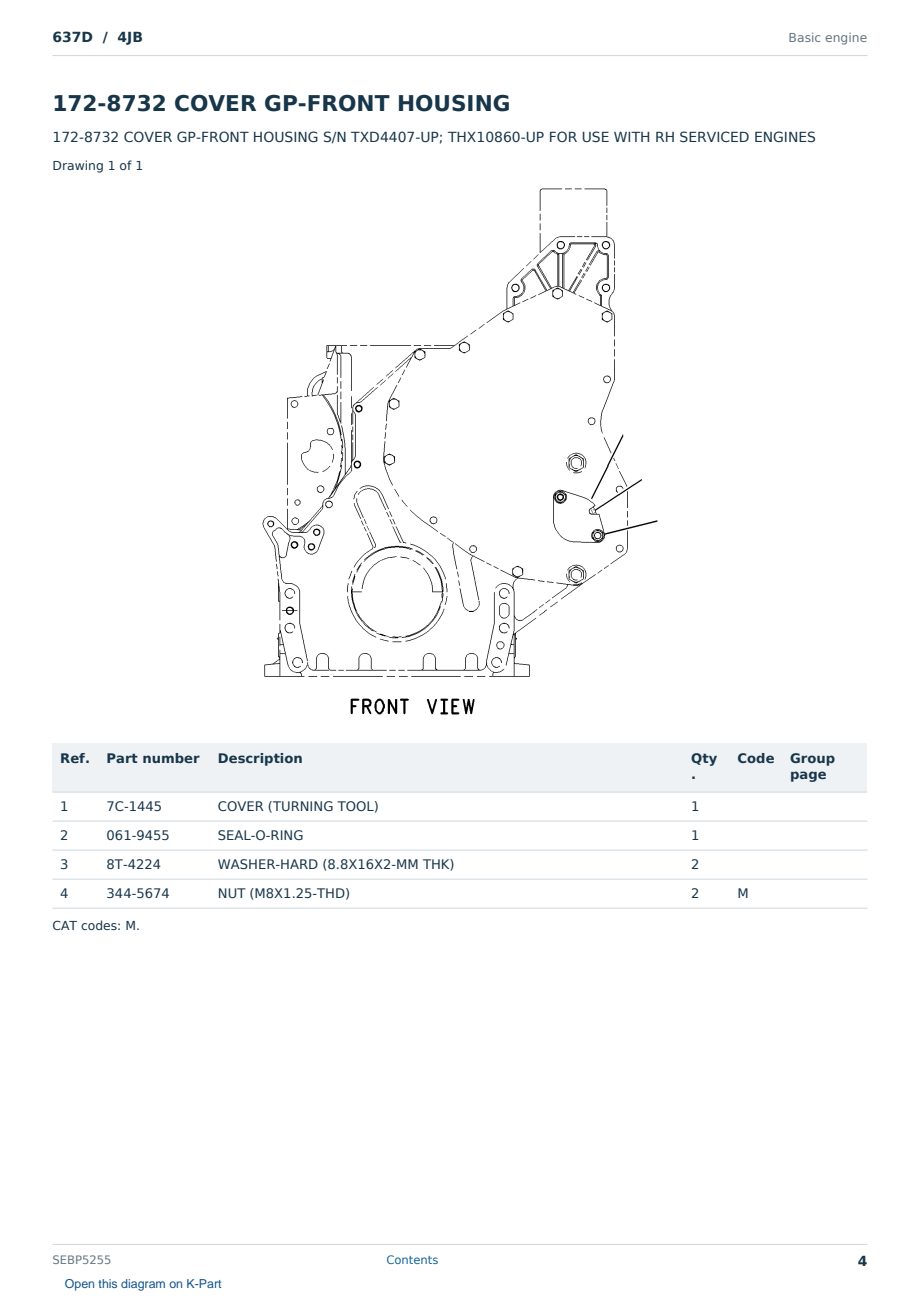 637D / 4JB

Basic engine

172-8732 COVER GP-FRONT HOUSING

172-8732 COVER GP-FRONT HOUSING S/N TXD4407-UP; THX10860-UP FOR USE WITH RH SERVICED ENGINES

Drawing 1 of 1

FRONT VIEW

| Ref. | Part number | Description | Qty. | Code | Group page |
|---|---|---|---|---|---|
| 1 | 7C-1445 | COVER (TURNING TOOL) | 1 | | |
| 2 | 061-9455 | SEAL-O-RING | 1 | | |
| 3 | 8T-4224 | WASHER-HARD (8.8X16X2-MM THK) | 2 | | |
| 4 | 344-5674 | NUT (M8X1.25-THD) | 2 | M | |

CAT codes: M.

SEBP5255

Contents

4

Open this diagram on K-Part